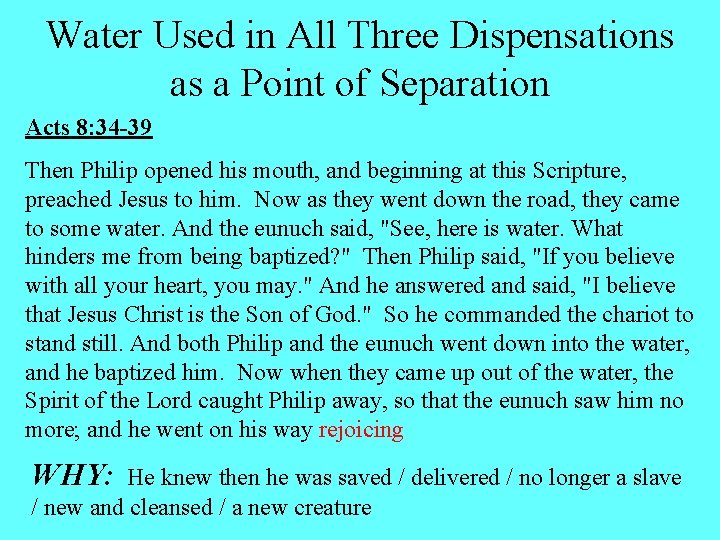 Water Used in All Three Dispensations as a Point of Separation

Acts 8:34-39

Then Philip opened his mouth, and beginning at this Scripture, preached Jesus to him. Now as they went down the road, they came to some water. And the eunuch said, "See, here is water. What hinders me from being baptized?" Then Philip said, "If you believe with all your heart, you may." And he answered and said, "I believe that Jesus Christ is the Son of God." So he commanded the chariot to stand still. And both Philip and the eunuch went down into the water, and he baptized him. Now when they came up out of the water, the Spirit of the Lord caught Philip away, so that the eunuch saw him no more; and he went on his way rejoicing

WHY: He knew then he was saved / delivered / no longer a slave / new and cleansed / a new creature